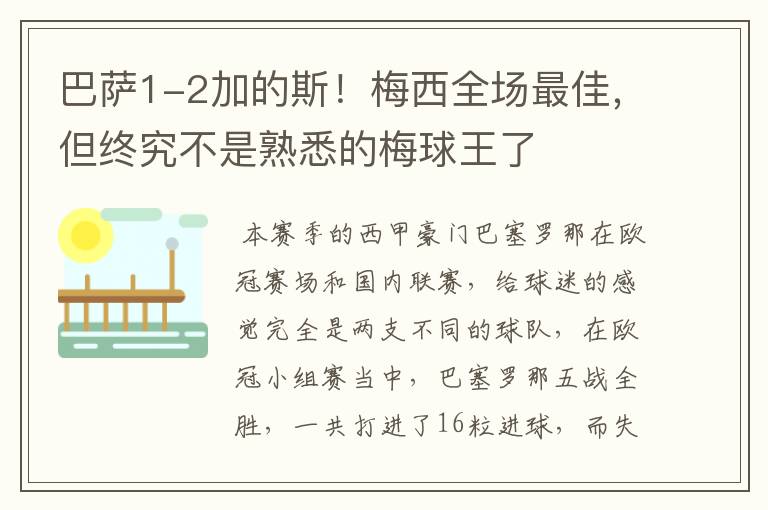 巴萨1-2加的斯！梅西全场最佳，但终究不是熟悉的梅球王了

本赛季的西甲豪门巴塞罗那在欧冠赛场和国内联赛，给球迷的感觉完全是两支不同的球队，在欧冠小组赛当中，巴塞罗那五战全胜，一共打进了16粒进球，而失